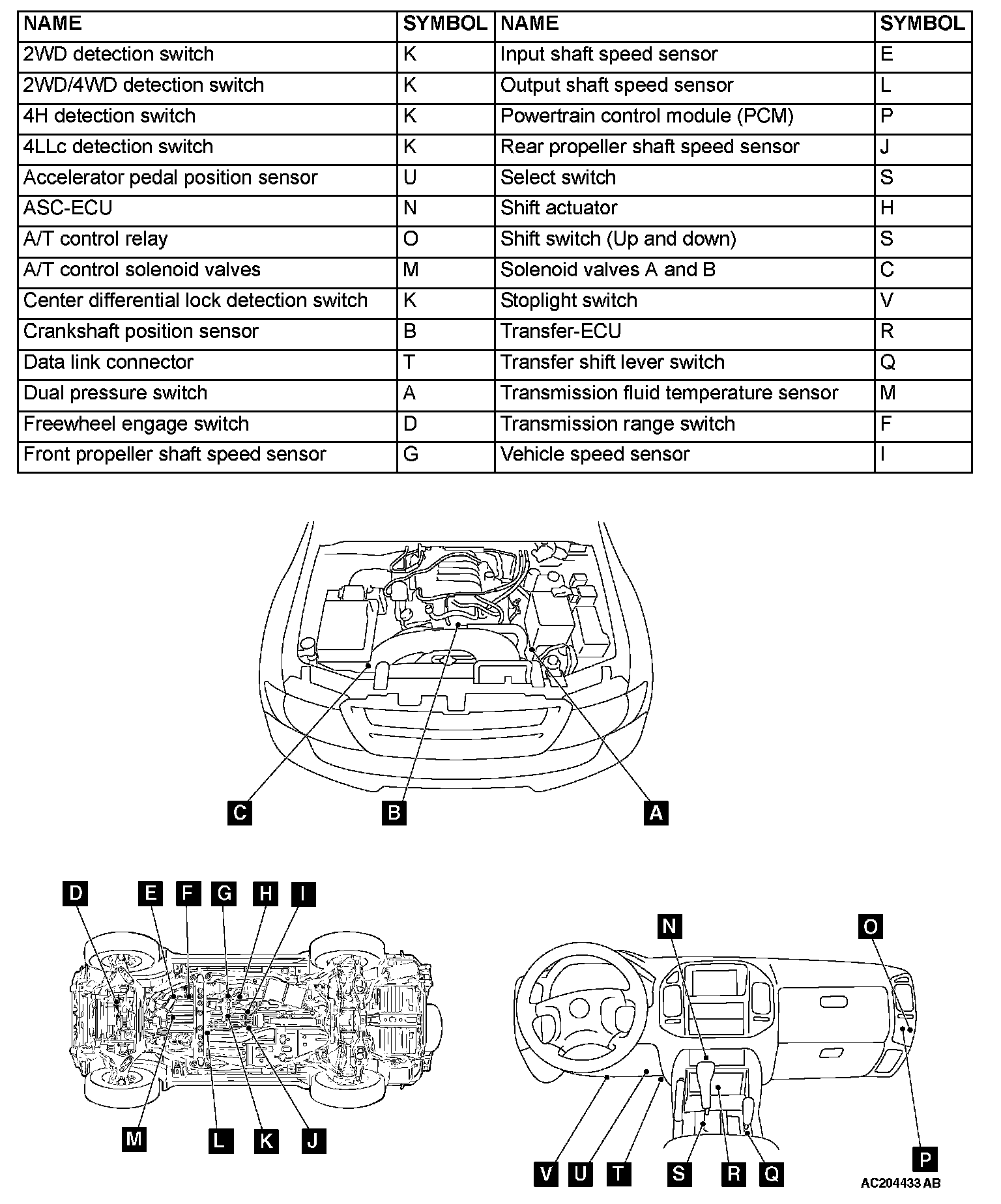 | NAME | SYMBOL | NAME | SYMBOL |
|---|---|---|---|
| 2WD detection switch | K | Input shaft speed sensor | E |
| 2WD/4WD detection switch | K | Output shaft speed sensor | L |
| 4H detection switch | K | Powertrain control module (PCM) | P |
| 4LLc detection switch | K | Rear propeller shaft speed sensor | J |
| Accelerator pedal position sensor | U | Select switch | S |
| ASC-ECU | N | Shift actuator | H |
| A/T control relay | O | Shift switch (Up and down) | S |
| A/T control solenoid valves | M | Solenoid valves A and B | C |
| Center differential lock detection switch | K | Stoplight switch | V |
| Crankshaft position sensor | B | Transfer-ECU | R |
| Data link connector | T | Transfer shift lever switch | Q |
| Dual pressure switch | A | Transmission fluid temperature sensor | M |
| Freewheel engage switch | D | Transmission range switch | F |
| Front propeller shaft speed sensor | G | Vehicle speed sensor | I |

C B A

D E F G H I

M L K J

N O

V U T S R Q P

AC204433 AB